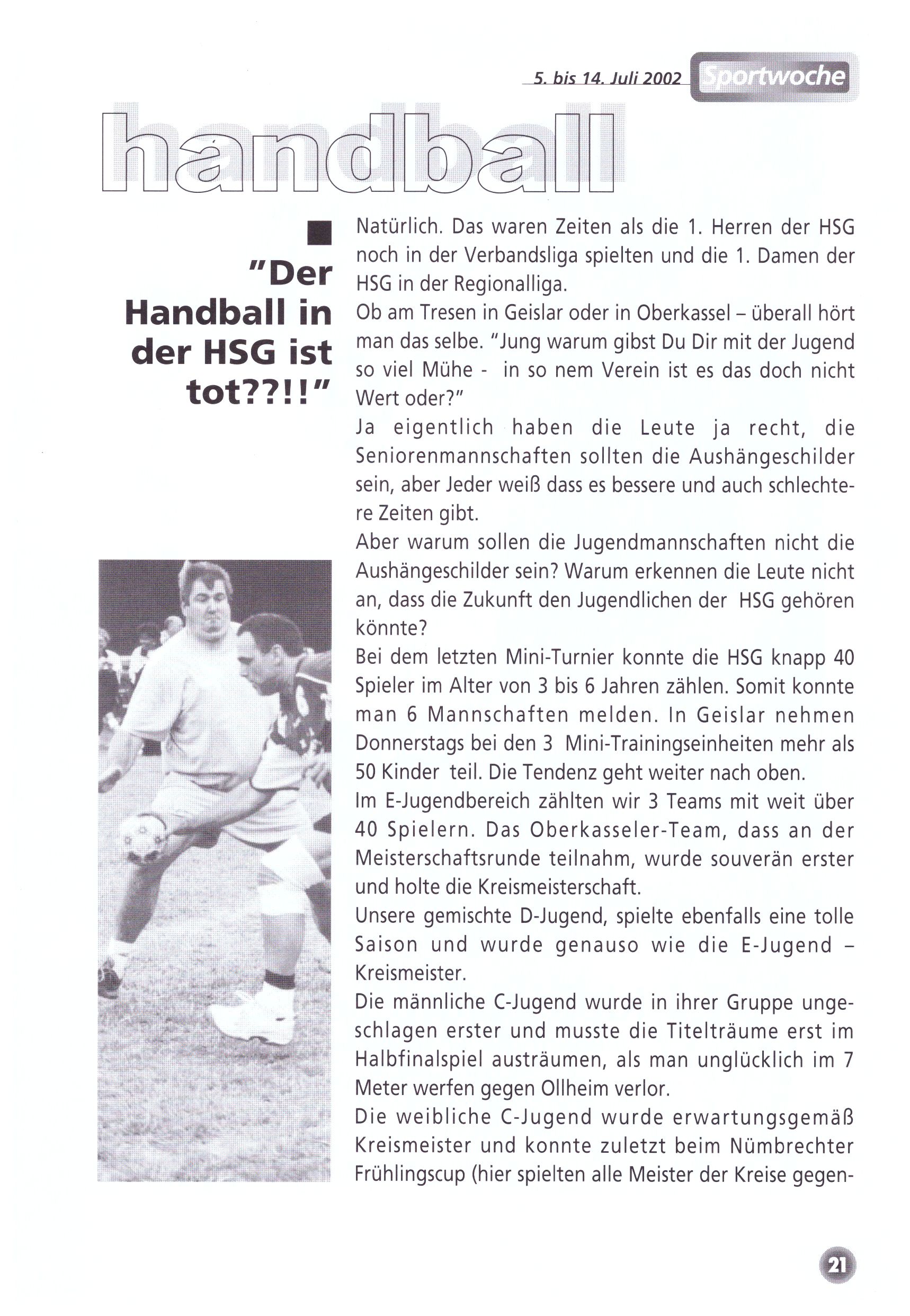 5. bis 14. Juli 2002 Sportwoche

handball

"Der Handball in der HSG ist tot??!!"

Natürlich. Das waren Zeiten als die 1. Herren der HSG noch in der Verbandsliga spielten und die 1. Damen der HSG in der Regionalliga.
Ob am Tresen in Geislar oder in Oberkassel – überall hört man das selbe. "Jung warum gibst Du Dir mit der Jugend so viel Mühe - in so nem Verein ist es das doch nicht Wert oder?"
Ja eigentlich haben die Leute ja recht, die Seniorenmannschaften sollten die Aushängeschilder sein, aber Jeder weiß dass es bessere und auch schlechtere Zeiten gibt.
Aber warum sollen die Jugendmannschaften nicht die Aushängeschilder sein? Warum erkennen die Leute nicht an, dass die Zukunft den Jugendlichen der HSG gehören könnte?
Bei dem letzten Mini-Turnier konnte die HSG knapp 40 Spieler im Alter von 3 bis 6 Jahren zählen. Somit konnte man 6 Mannschaften melden. In Geislar nehmen Donnerstags bei den 3 Mini-Trainingseinheiten mehr als 50 Kinder teil. Die Tendenz geht weiter nach oben.
Im E-Jugendbereich zählten wir 3 Teams mit weit über 40 Spielern. Das Oberkasseler-Team, dass an der Meisterschaftsrunde teilnahm, wurde souverän erster und holte die Kreismeisterschaft.
Unsere gemischte D-Jugend, spielte ebenfalls eine tolle Saison und wurde genauso wie die E-Jugend – Kreismeister.
Die männliche C-Jugend wurde in ihrer Gruppe ungeschlagen erster und musste die Titelträume erst im Halbfinalspiel austräumen, als man unglücklich im 7 Meter werfen gegen Ollheim verlor.
Die weibliche C-Jugend wurde erwartungsgemäß Kreismeister und konnte zuletzt beim Nümbrechter Frühlingscup (hier spielten alle Meister der Kreise gegen-

21